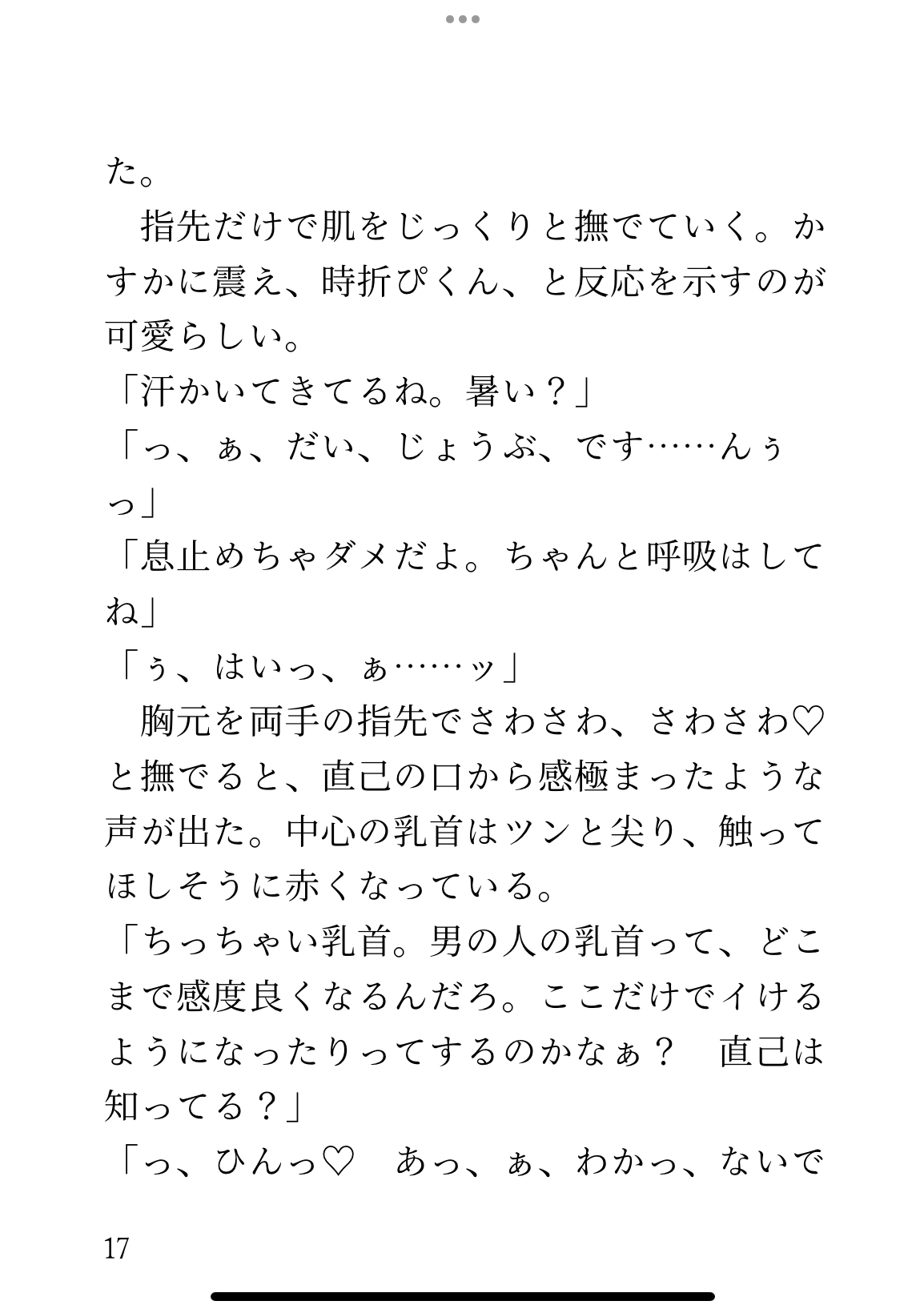 た。

指先だけで肌をじっくりと撫でていく。かすかに震え、時折ぴくん、と反応を示すのが可愛らしい。

「汗かいてきてるね。暑い？」

「っ、ぁ、だい、じょうぶ、です……んぅっ」

「息止めちゃダメだよ。ちゃんと呼吸はしてね」

「ぅ、はいっ、ぁ……ッ」

胸元を両手の指先でさわさわ、さわさわ♡と撫でると、直己の口から感極まったような声が出た。中心の乳首はツンと尖り、触ってほしそうに赤くなっている。

「ちっちゃい乳首。男の人の乳首って、どこまで感度良くなるんだろ。ここだけでイけるようになったりってするのかなぁ？　直己は知ってる？」

「っ、ひんっ♡　あっ、ぁ、わかっ、ないで

17